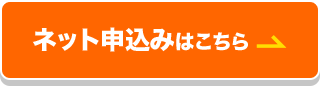 ネット申込みはこちら